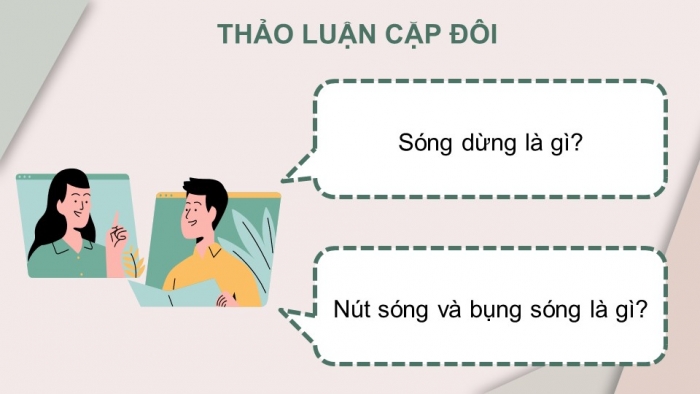 THẢO LUẬN CẶP ĐÔI

Sóng dừng là gì?

Nút sóng và bụng sóng là gì?